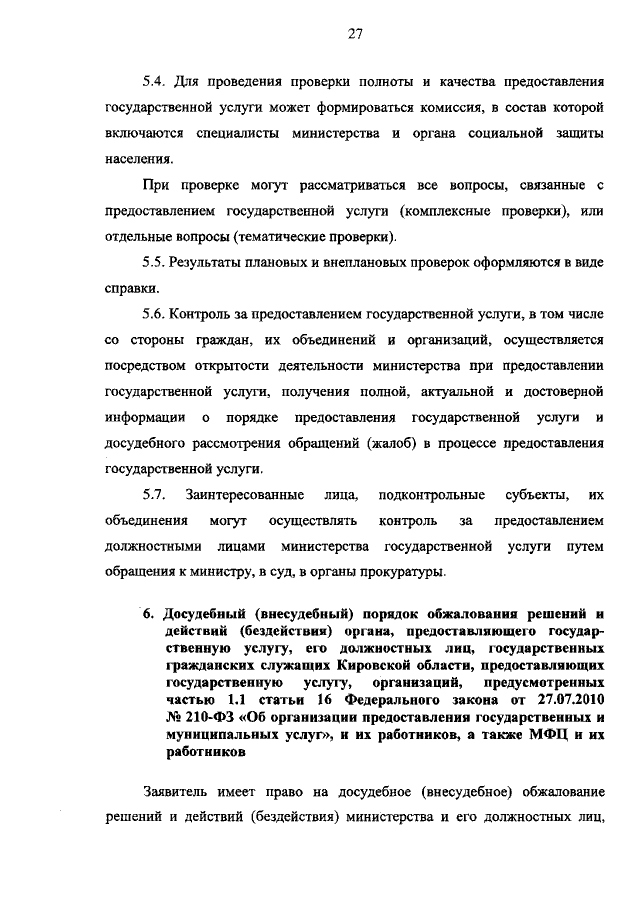 27

5.4. Для проведения проверки полноты и качества предоставления государственной услуги может формироваться комиссия, в состав которой включаются специалисты министерства и органа социальной защиты населения.

При проверке могут рассматриваться все вопросы, связанные с предоставлением государственной услуги (комплексные проверки), или отдельные вопросы (тематические проверки).

5.5. Результаты плановых и внеплановых проверок оформляются в виде справки.

5.6. Контроль за предоставлением государственной услуги, в том числе со стороны граждан, их объединений и организаций, осуществляется посредством открытости деятельности министерства при предоставлении государственной услуги, получения полной, актуальной и достоверной информации о порядке предоставления государственной услуги и досудебного рассмотрения обращений (жалоб) в процессе предоставления государственной услуги.

5.7. Заинтересованные лица, подконтрольные субъекты, их объединения могут осуществлять контроль за предоставлением должностными лицами министерства государственной услуги путем обращения к министру, в суд, в органы прокуратуры.

6. Досудебный (внесудебный) порядок обжалования решений и действий (бездействия) органа, предоставляющего государственную услугу, его должностных лиц, государственных гражданских служащих Кировской области, предоставляющих государственную услугу, организаций, предусмотренных частью 1.1 статьи 16 Федерального закона от 27.07.2010 № 210-ФЗ «Об организации предоставления государственных и муниципальных услуг», и их работников, а также МФЦ и их работников

Заявитель имеет право на досудебное (внесудебное) обжалование решений и действий (бездействия) министерства и его должностных лиц,